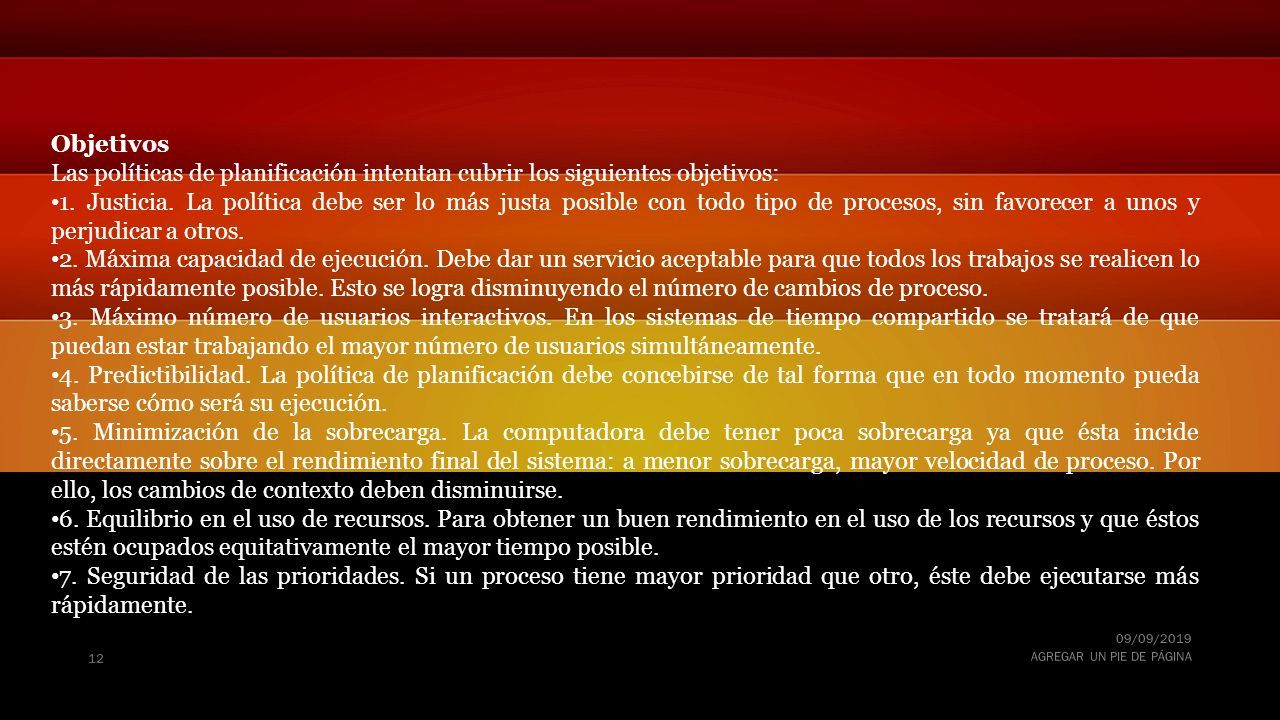 Objetivos
Las políticas de planificación intentan cubrir los siguientes objetivos:
•1. Justicia. La política debe ser lo más justa posible con todo tipo de procesos, sin favorecer a unos y perjudicar a otros.
•2. Máxima capacidad de ejecución. Debe dar un servicio aceptable para que todos los trabajos se realicen lo más rápidamente posible. Esto se logra disminuyendo el número de cambios de proceso.
•3. Máximo número de usuarios interactivos. En los sistemas de tiempo compartido se tratará de que puedan estar trabajando el mayor número de usuarios simultáneamente.
•4. Predictibilidad. La política de planificación debe concebirse de tal forma que en todo momento pueda saberse cómo será su ejecución.
•5. Minimización de la sobrecarga. La computadora debe tener poca sobrecarga ya que ésta incide directamente sobre el rendimiento final del sistema: a menor sobrecarga, mayor velocidad de proceso. Por ello, los cambios de contexto deben disminuirse.
•6. Equilibrio en el uso de recursos. Para obtener un buen rendimiento en el uso de los recursos y que éstos estén ocupados equitativamente el mayor tiempo posible.
•7. Seguridad de las prioridades. Si un proceso tiene mayor prioridad que otro, éste debe ejecutarse más rápidamente.

12

09/09/2019
AGREGAR UN PIE DE PÁGINA